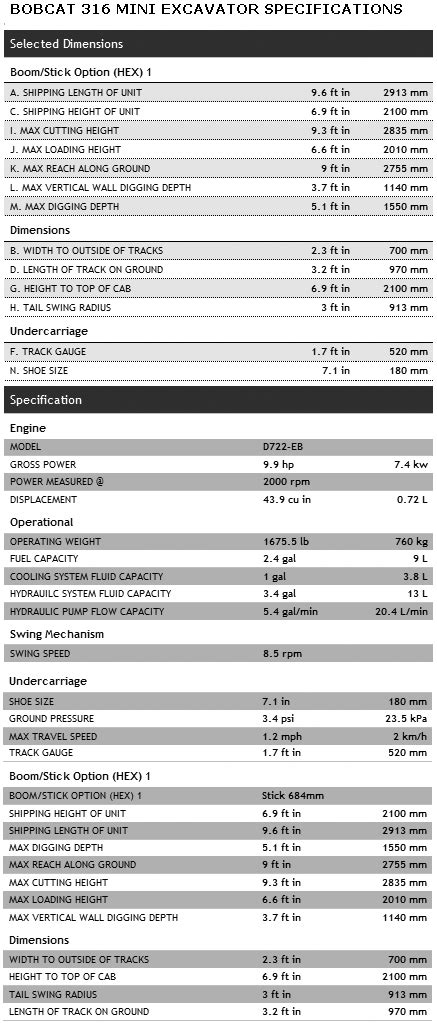 BOBCAT 316 MINI EXCAVATOR SPECIFICATIONS

Selected Dimensions

Boom/Stick Option (HEX) 1

| | | |
|---|---|---|
| A. SHIPPING LENGTH OF UNIT | 9.6 ft in | 2913 mm |
| C. SHIPPING HEIGHT OF UNIT | 6.9 ft in | 2100 mm |
| I. MAX CUTTING HEIGHT | 9.3 ft in | 2835 mm |
| J. MAX LOADING HEIGHT | 6.6 ft in | 2010 mm |
| K. MAX REACH ALONG GROUND | 9 ft in | 2755 mm |
| L. MAX VERTICAL WALL DIGGING DEPTH | 3.7 ft in | 1140 mm |
| M. MAX DIGGING DEPTH | 5.1 ft in | 1550 mm |

Dimensions

| | | |
|---|---|---|
| B. WIDTH TO OUTSIDE OF TRACKS | 2.3 ft in | 700 mm |
| D. LENGTH OF TRACK ON GROUND | 3.2 ft in | 970 mm |
| G. HEIGHT TO TOP OF CAB | 6.9 ft in | 2100 mm |
| H. TAIL SWING RADIUS | 3 ft in | 913 mm |

Undercarriage

| | | |
|---|---|---|
| F. TRACK GAUGE | 1.7 ft in | 520 mm |
| N. SHOE SIZE | 7.1 in | 180 mm |

Specification

Engine

| | | |
|---|---|---|
| MODEL | D722-EB | |
| GROSS POWER | 9.9 hp | 7.4 kw |
| POWER MEASURED @ | 2000 rpm | |
| DISPLACEMENT | 43.9 cu in | 0.72 L |

Operational

| | | |
|---|---|---|
| OPERATING WEIGHT | 1675.5 lb | 760 kg |
| FUEL CAPACITY | 2.4 gal | 9 L |
| COOLING SYSTEM FLUID CAPACITY | 1 gal | 3.8 L |
| HYDRAUILC SYSTEM FLUID CAPACITY | 3.4 gal | 13 L |
| HYDRAULIC PUMP FLOW CAPACITY | 5.4 gal/min | 20.4 L/min |

Swing Mechanism

| | | |
|---|---|---|
| SWING SPEED | 8.5 rpm | |

Undercarriage

| | | |
|---|---|---|
| SHOE SIZE | 7.1 in | 180 mm |
| GROUND PRESSURE | 3.4 psi | 23.5 kPa |
| MAX TRAVEL SPEED | 1.2 mph | 2 km/h |
| TRACK GAUGE | 1.7 ft in | 520 mm |

Boom/Stick Option (HEX) 1

| | | |
|---|---|---|
| BOOM/STICK OPTION (HEX) 1 | Stick 684mm | |
| SHIPPING HEIGHT OF UNIT | 6.9 ft in | 2100 mm |
| SHIPPING LENGTH OF UNIT | 9.6 ft in | 2913 mm |
| MAX DIGGING DEPTH | 5.1 ft in | 1550 mm |
| MAX REACH ALONG GROUND | 9 ft in | 2755 mm |
| MAX CUTTING HEIGHT | 9.3 ft in | 2835 mm |
| MAX LOADING HEIGHT | 6.6 ft in | 2010 mm |
| MAX VERTICAL WALL DIGGING DEPTH | 3.7 ft in | 1140 mm |

Dimensions

| | | |
|---|---|---|
| WIDTH TO OUTSIDE OF TRACKS | 2.3 ft in | 700 mm |
| HEIGHT TO TOP OF CAB | 6.9 ft in | 2100 mm |
| TAIL SWING RADIUS | 3 ft in | 913 mm |
| LENGTH OF TRACK ON GROUND | 3.2 ft in | 970 mm |